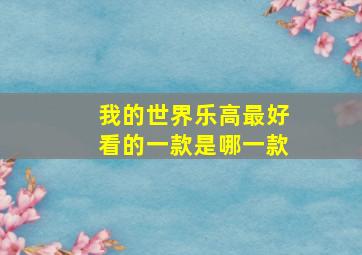 我的世界乐高最好看的一款是哪一款